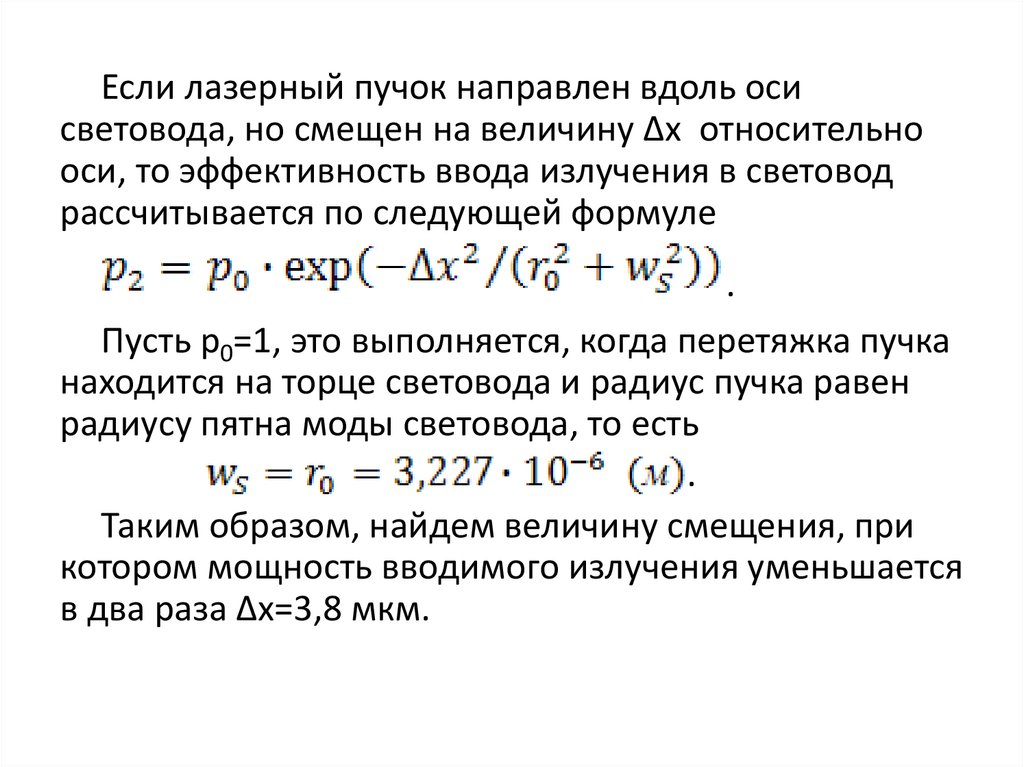 Если лазерный пучок направлен вдоль оси световода, но смещен на величину Δx относительно оси, то эффективность ввода излучения в световод рассчитывается по следующей формуле

$p_2 = p_0 \cdot \exp(-\Delta x^2/(r_0^2 + w_S^2))$.

Пусть $p_0$=1, это выполняется, когда перетяжка пучка находится на торце световода и радиус пучка равен радиусу пятна моды световода, то есть

$w_S = r_0 = 3{,}227 \cdot 10^{-6}$ (м).

Таким образом, найдем величину смещения, при котором мощность вводимого излучения уменьшается в два раза Δx=3,8 мкм.